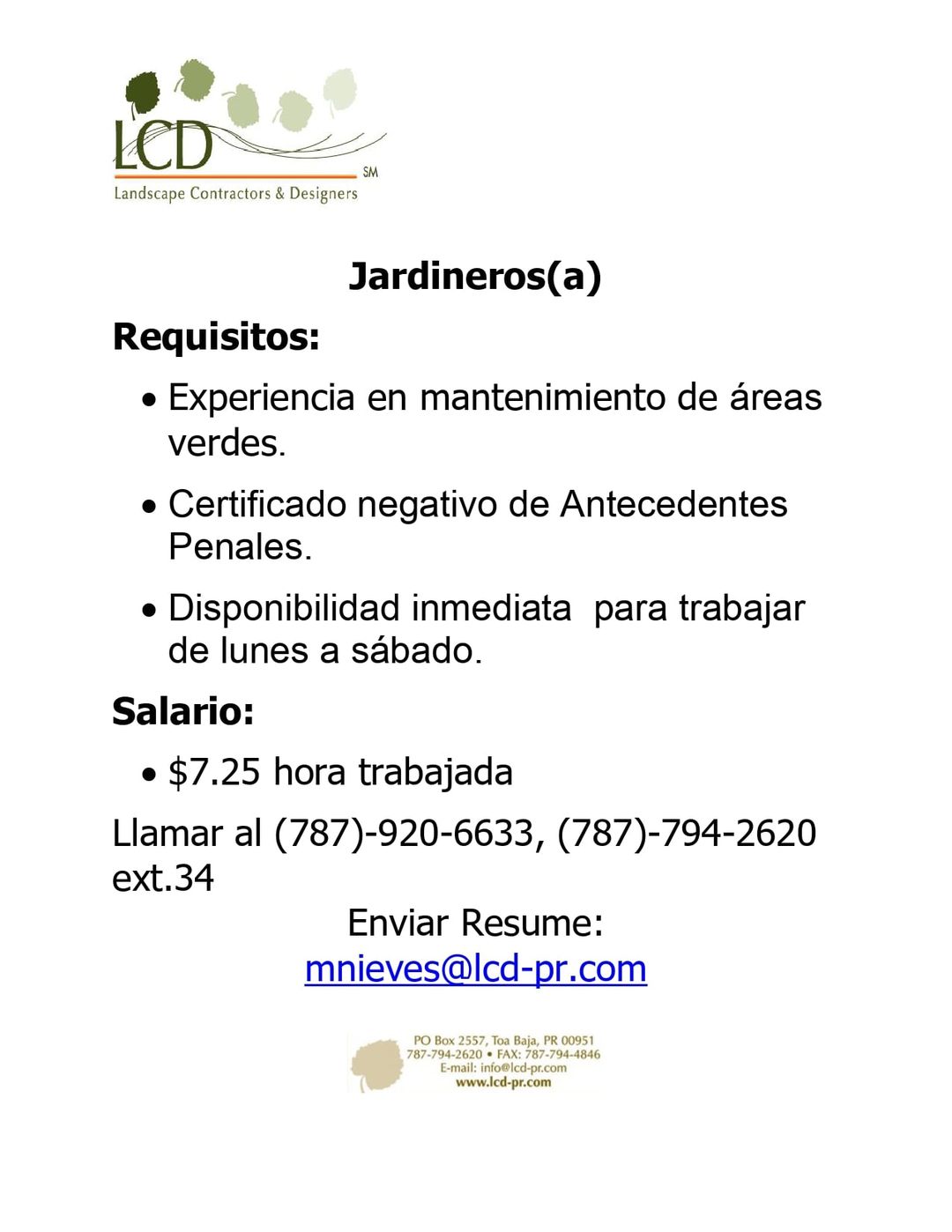 LCD
SM
Landscape Contractors & Designers

Jardineros(a)

Requisitos:

• Experiencia en mantenimiento de áreas verdes.

• Certificado negativo de Antecedentes Penales.

• Disponibilidad inmediata para trabajar de lunes a sábado.

Salario:

• $7.25 hora trabajada

Llamar al (787)-920-6633, (787)-794-2620 ext.34

Enviar Resume:
mnieves@lcd-pr.com

PO Box 2557, Toa Baja, PR 00951
787-794-2620 • FAX: 787-794-4846
E-mail: info@lcd-pr.com
www.lcd-pr.com